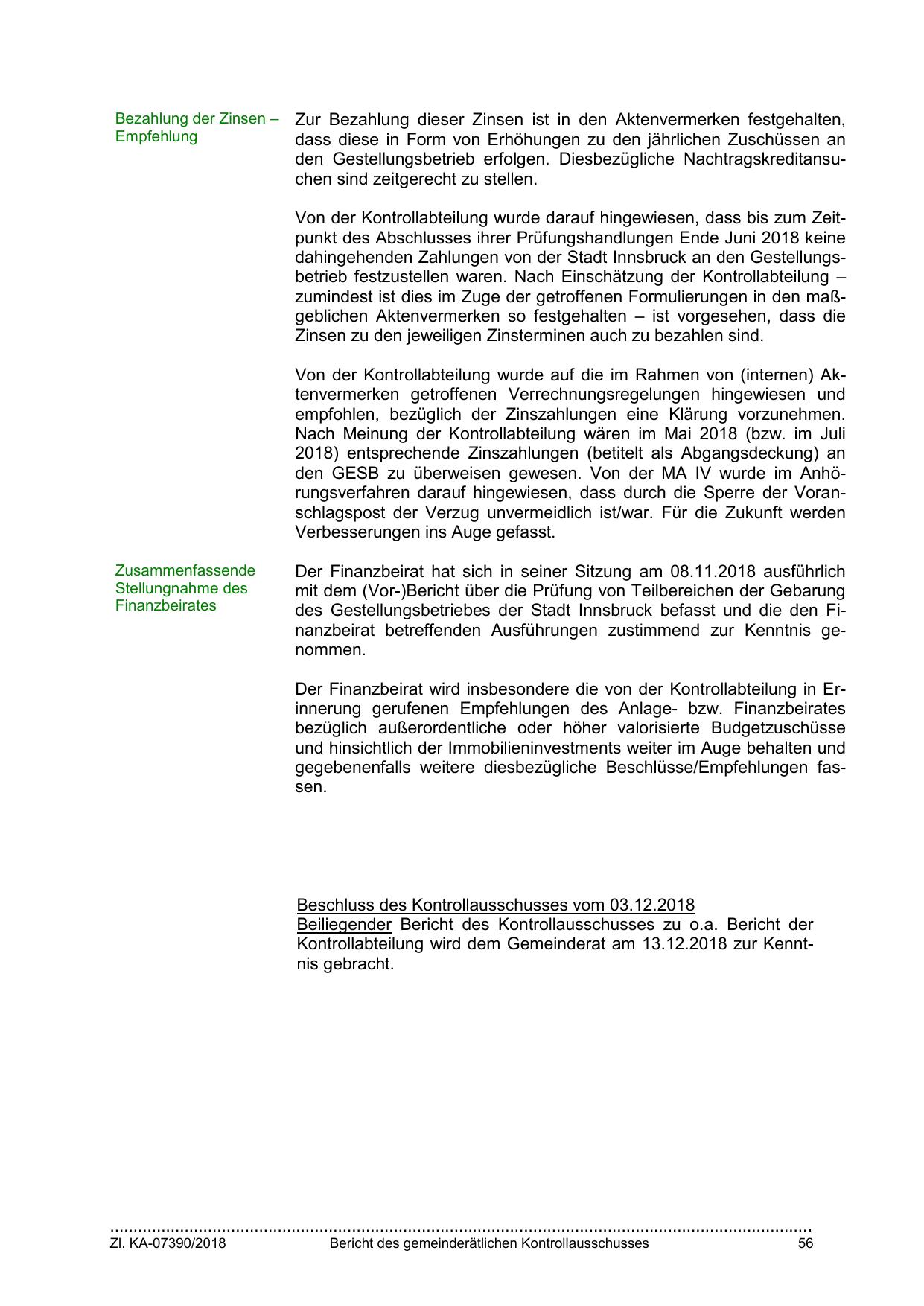 Bezahlung der Zinsen – Empfehlung

Zur Bezahlung dieser Zinsen ist in den Aktenvermerken festgehalten, dass diese in Form von Erhöhungen zu den jährlichen Zuschüssen an den Gestellungsbetrieb erfolgen. Diesbezügliche Nachtragskreditansuchen sind zeitgerecht zu stellen.

Von der Kontrollabteilung wurde darauf hingewiesen, dass bis zum Zeitpunkt des Abschlusses ihrer Prüfungshandlungen Ende Juni 2018 keine dahingehenden Zahlungen von der Stadt Innsbruck an den Gestellungsbetrieb festzustellen waren. Nach Einschätzung der Kontrollabteilung – zumindest ist dies im Zuge der getroffenen Formulierungen in den maßgeblichen Aktenvermerken so festgehalten – ist vorgesehen, dass die Zinsen zu den jeweiligen Zinsterminen auch zu bezahlen sind.

Von der Kontrollabteilung wurde auf die im Rahmen von (internen) Aktenvermerken getroffenen Verrechnungsregelungen hingewiesen und empfohlen, bezüglich der Zinszahlungen eine Klärung vorzunehmen. Nach Meinung der Kontrollabteilung wären im Mai 2018 (bzw. im Juli 2018) entsprechende Zinszahlungen (betitelt als Abgangsdeckung) an den GESB zu überweisen gewesen. Von der MA IV wurde im Anhörungsverfahren darauf hingewiesen, dass durch die Sperre der Voranschlagspost der Verzug unvermeidlich ist/war. Für die Zukunft werden Verbesserungen ins Auge gefasst.

Zusammenfassende Stellungnahme des Finanzbeirates

Der Finanzbeirat hat sich in seiner Sitzung am 08.11.2018 ausführlich mit dem (Vor-)Bericht über die Prüfung von Teilbereichen der Gebarung des Gestellungsbetriebes der Stadt Innsbruck befasst und die den Finanzbeirat betreffenden Ausführungen zustimmend zur Kenntnis genommen.

Der Finanzbeirat wird insbesondere die von der Kontrollabteilung in Erinnerung gerufenen Empfehlungen des Anlage- bzw. Finanzbeirates bezüglich außerordentliche oder höher valorisierte Budgetzuschüsse und hinsichtlich der Immobilieninvestments weiter im Auge behalten und gegebenenfalls weitere diesbezügliche Beschlüsse/Empfehlungen fassen.

Beschluss des Kontrollausschusses vom 03.12.2018
Beiliegender Bericht des Kontrollausschusses zu o.a. Bericht der Kontrollabteilung wird dem Gemeinderat am 13.12.2018 zur Kenntnis gebracht.

Zl. KA-07390/2018 Bericht des gemeinderätlichen Kontrollausschusses 56